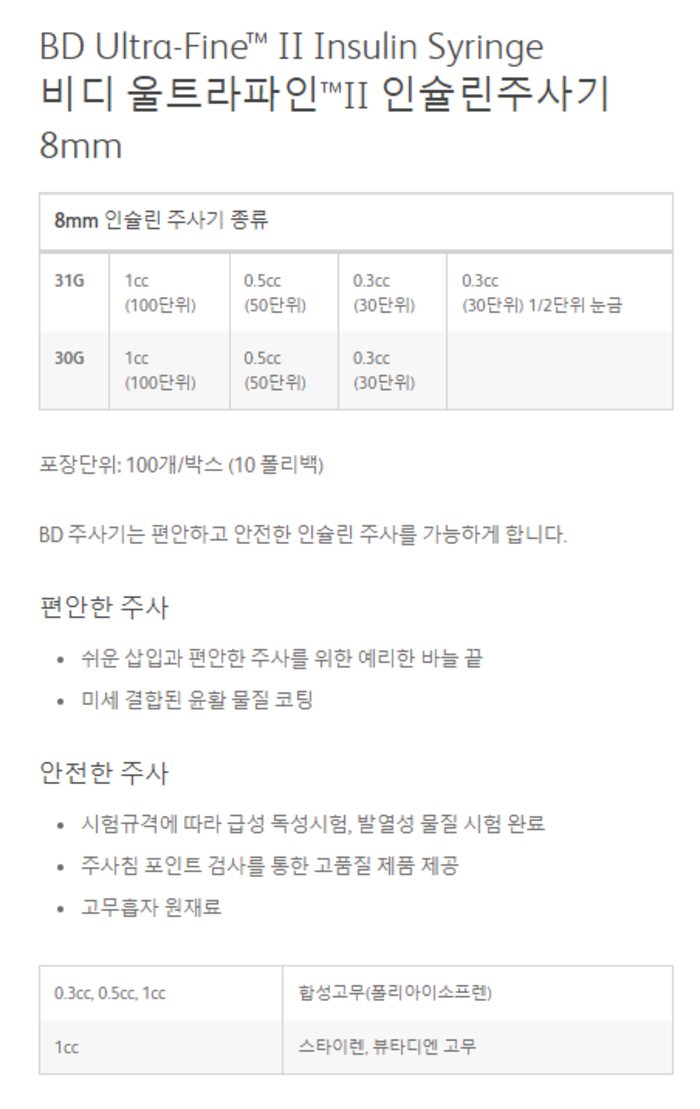 BD Ultra-Fine™ II Insulin Syringe
비디 울트라파인™II 인슐린주사기
8mm

| 8mm 인슐린 주사기 종류 | | | | |
|---|---|---|---|---|
| 31G | 1cc (100단위) | 0.5cc (50단위) | 0.3cc (30단위) | 0.3cc (30단위) 1/2단위 눈금 |
| 30G | 1cc (100단위) | 0.5cc (50단위) | 0.3cc (30단위) | |

포장단위: 100개/박스 (10 폴리백)

BD 주사기는 편안하고 안전한 인슐린 주사를 가능하게 합니다.

편안한 주사

• 쉬운 삽입과 편안한 주사를 위한 예리한 바늘 끝
• 미세 결합된 윤활 물질 코팅

안전한 주사

• 시험규격에 따라 급성 독성시험, 발열성 물질 시험 완료
• 주사침 포인트 검사를 통한 고품질 제품 제공
• 고무흡자 원재료

| 0.3cc, 0.5cc, 1cc | 합성고무(폴리아이소프렌) |
|---|---|
| 1cc | 스타이렌, 뷰타디엔 고무 |